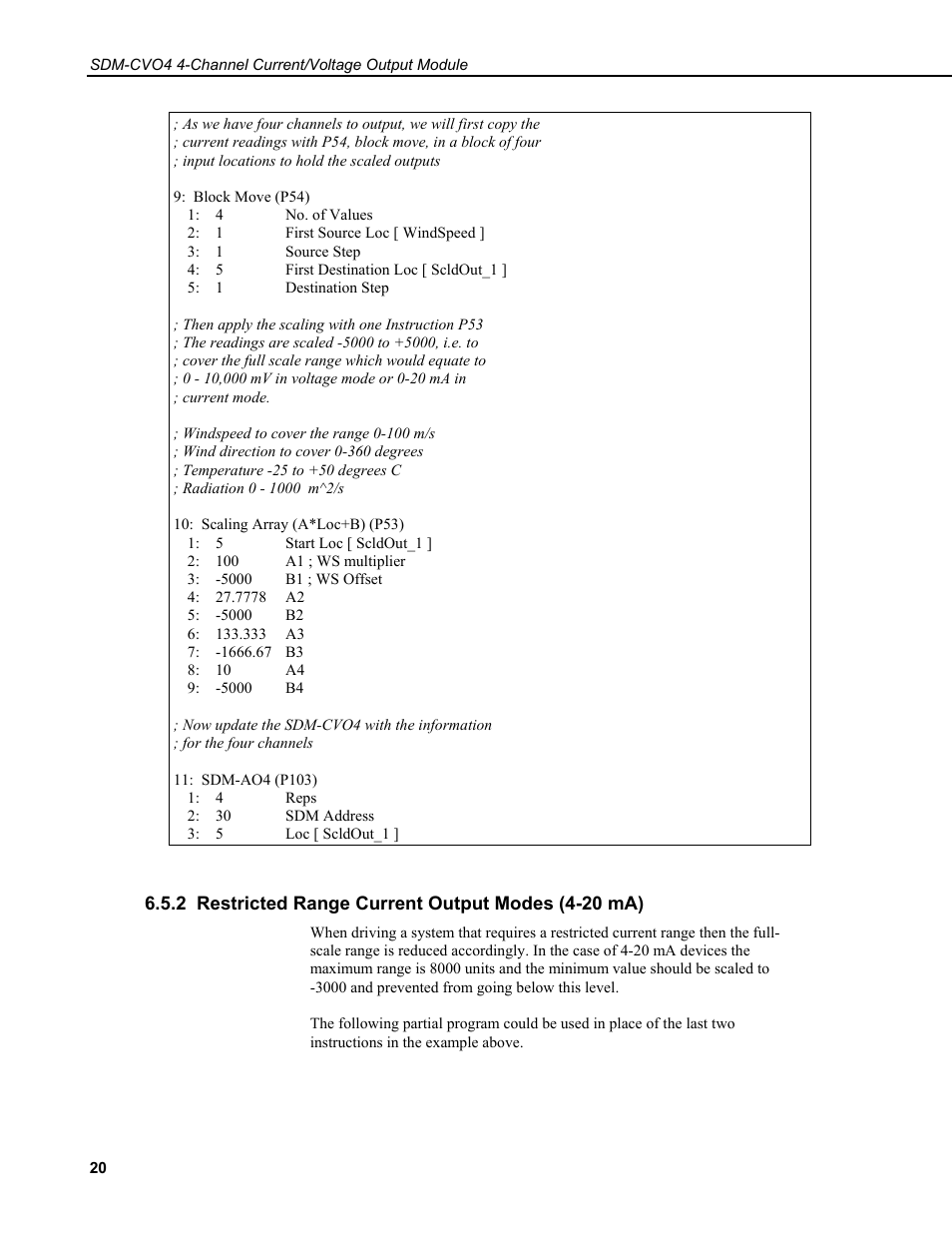 SDM-CVO4 4-Channel Current/Voltage Output Module

; As we have four channels to output, we will first copy the
; current readings with P54, block move, in a block of four
; input locations to hold the scaled outputs

9: Block Move (P54)
1: 4 No. of Values
2: 1 First Source Loc [ WindSpeed ]
3: 1 Source Step
4: 5 First Destination Loc [ ScldOut_1 ]
5: 1 Destination Step

; Then apply the scaling with one Instruction P53
; The readings are scaled -5000 to +5000, i.e. to
; cover the full scale range which would equate to
; 0 - 10,000 mV in voltage mode or 0-20 mA in
; current mode.

; Windspeed to cover the range 0-100 m/s
; Wind direction to cover 0-360 degrees
; Temperature -25 to +50 degrees C
; Radiation 0 - 1000 m^2/s

10: Scaling Array (A*Loc+B) (P53)
1: 5 Start Loc [ ScldOut_1 ]
2: 100 A1 ; WS multiplier
3: -5000 B1 ; WS Offset
4: 27.7778 A2
5: -5000 B2
6: 133.333 A3
7: -1666.67 B3
8: 10 A4
9: -5000 B4

; Now update the SDM-CVO4 with the information
; for the four channels

11: SDM-AO4 (P103)
1: 4 Reps
2: 30 SDM Address
3: 5 Loc [ ScldOut_1 ]

6.5.2 Restricted Range Current Output Modes (4-20 mA)

When driving a system that requires a restricted current range then the full-scale range is reduced accordingly. In the case of 4-20 mA devices the maximum range is 8000 units and the minimum value should be scaled to -3000 and prevented from going below this level.

The following partial program could be used in place of the last two instructions in the example above.

20